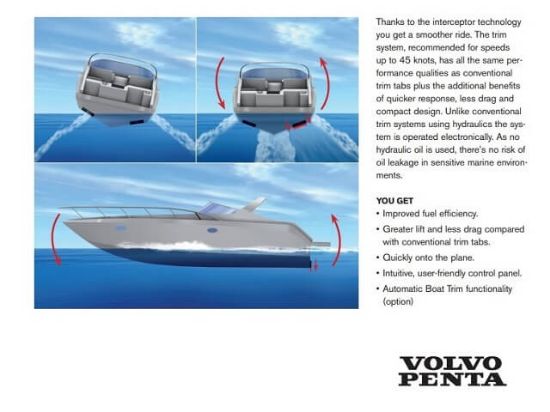 Thanks to the interceptor technology you get a smoother ride. The trim system, recommended for speeds up to 45 knots, has all the same performance qualities as conventional trim tabs plus the additional benefits of quicker response, less drag and compact design. Unlike conventional trim systems using hydraulics the system is operated electronically. As no hydraulic oil is used, there's no risk of oil leakage in sensitive marine environments.

YOU GET
• Improved fuel efficiency.
• Greater lift and less drag compared with conventional trim tabs.
• Quickly onto the plane.
• Intuitive, user-friendly control panel.
• Automatic Boat Trim functionality (option)

VOLVO PENTA